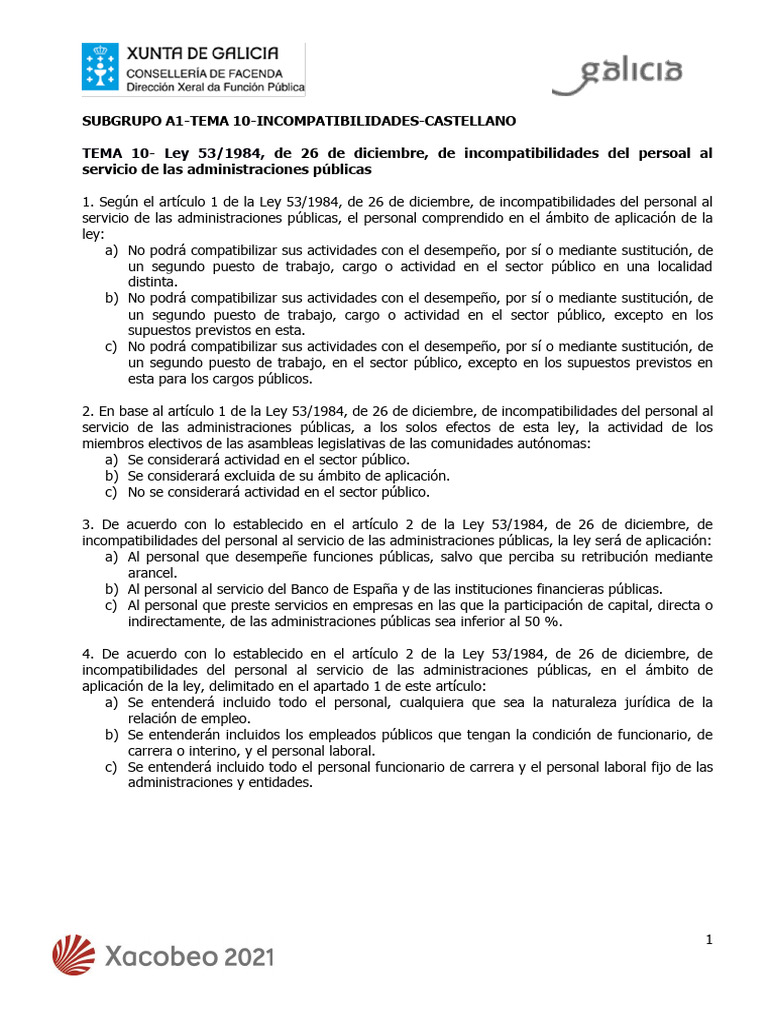 XUNTA DE GALICIA
CONSELLERÍA DE FACENDA
Dirección Xeral da Función Pública

galicia

SUBGRUPO A1-TEMA 10-INCOMPATIBILIDADES-CASTELLANO

TEMA 10- Ley 53/1984, de 26 de diciembre, de incompatibilidades del persoal al servicio de las administraciones públicas

1. Según el artículo 1 de la Ley 53/1984, de 26 de diciembre, de incompatibilidades del personal al servicio de las administraciones públicas, el personal comprendido en el ámbito de aplicación de la ley:
a) No podrá compatibilizar sus actividades con el desempeño, por sí o mediante sustitución, de un segundo puesto de trabajo, cargo o actividad en el sector público en una localidad distinta.
b) No podrá compatibilizar sus actividades con el desempeño, por sí o mediante sustitución, de un segundo puesto de trabajo, cargo o actividad en el sector público, excepto en los supuestos previstos en esta.
c) No podrá compatibilizar sus actividades con el desempeño, por sí o mediante sustitución, de un segundo puesto de trabajo, en el sector público, excepto en los supuestos previstos en esta para los cargos públicos.

2. En base al artículo 1 de la Ley 53/1984, de 26 de diciembre, de incompatibilidades del personal al servicio de las administraciones públicas, a los solos efectos de esta ley, la actividad de los miembros electivos de las asambleas legislativas de las comunidades autónomas:
a) Se considerará actividad en el sector público.
b) Se considerará excluida de su ámbito de aplicación.
c) No se considerará actividad en el sector público.

3. De acuerdo con lo establecido en el artículo 2 de la Ley 53/1984, de 26 de diciembre, de incompatibilidades del personal al servicio de las administraciones públicas, la ley será de aplicación:
a) Al personal que desempeñe funciones públicas, salvo que perciba su retribución mediante arancel.
b) Al personal al servicio del Banco de España y de las instituciones financieras públicas.
c) Al personal que preste servicios en empresas en las que la participación de capital, directa o indirectamente, de las administraciones públicas sea inferior al 50 %.

4. De acuerdo con lo establecido en el artículo 2 de la Ley 53/1984, de 26 de diciembre, de incompatibilidades del personal al servicio de las administraciones públicas, en el ámbito de aplicación de la ley, delimitado en el apartado 1 de este artículo:
a) Se entenderá incluido todo el personal, cualquiera que sea la naturaleza jurídica de la relación de empleo.
b) Se entenderán incluidos los empleados públicos que tengan la condición de funcionario, de carrera o interino, y el personal laboral.
c) Se entenderá incluido todo el personal funcionario de carrera y el personal laboral fijo de las administraciones y entidades.

Xacobeo 2021

1